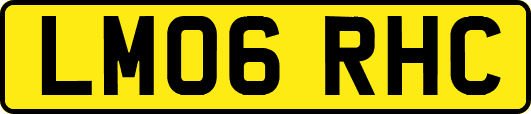 LM06 RHC